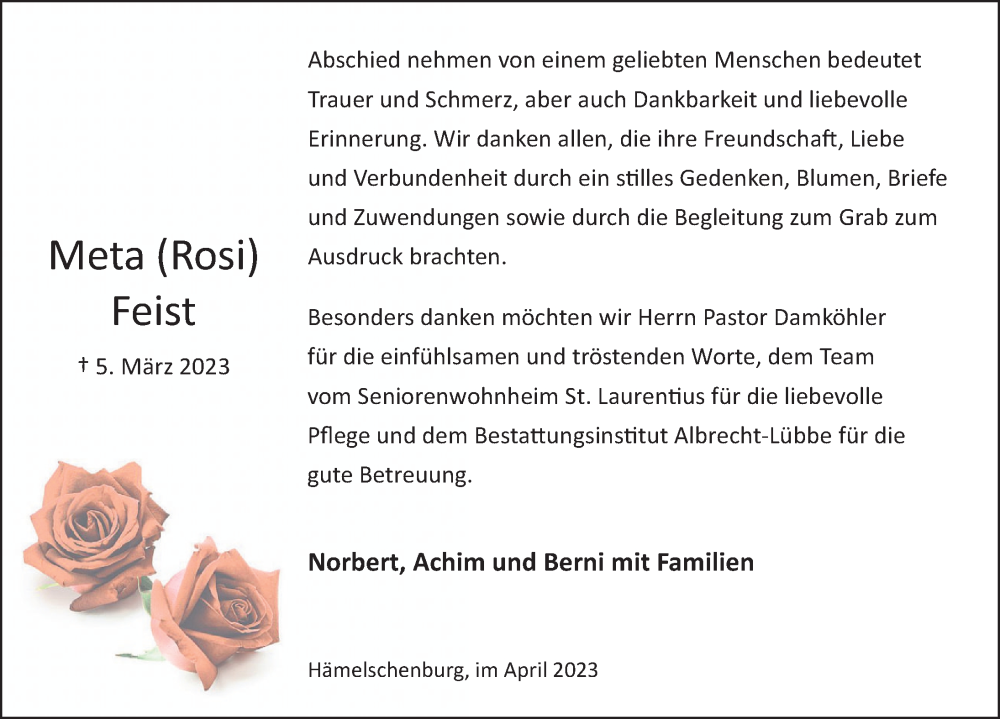 Meta (Rosi)
Feist

† 5. März 2023

Abschied nehmen von einem geliebten Menschen bedeutet Trauer und Schmerz, aber auch Dankbarkeit und liebevolle Erinnerung. Wir danken allen, die ihre Freundschaft, Liebe und Verbundenheit durch ein stilles Gedenken, Blumen, Briefe und Zuwendungen sowie durch die Begleitung zum Grab zum Ausdruck brachten.

Besonders danken möchten wir Herrn Pastor Damköhler für die einfühlsamen und tröstenden Worte, dem Team vom Seniorenwohnheim St. Laurentius für die liebevolle Pflege und dem Bestattungsinstitut Albrecht-Lübbe für die gute Betreuung.

Norbert, Achim und Berni mit Familien

Hämelschenburg, im April 2023